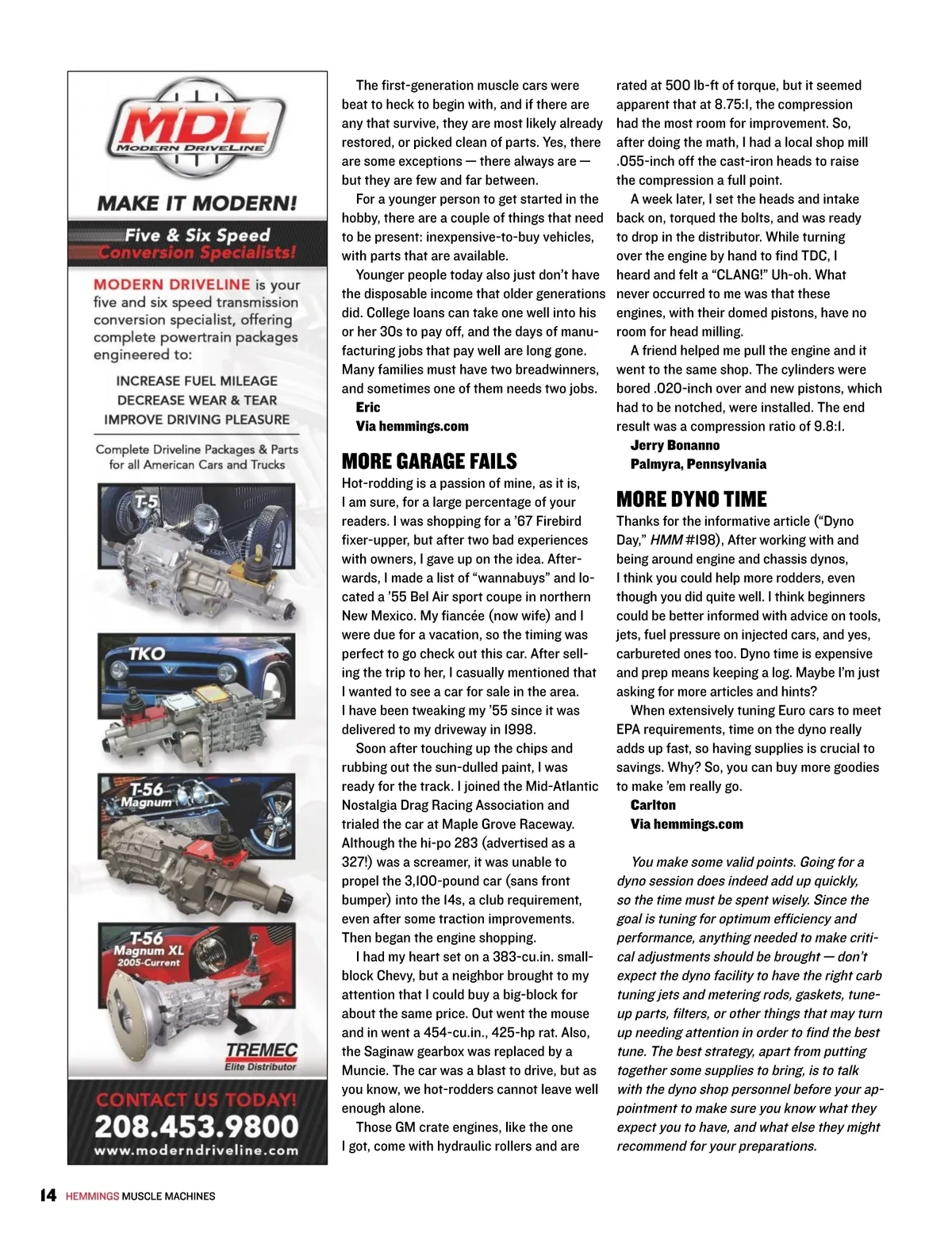 MDL
MODERN DRIVELINE

MAKE IT MODERN!

Five & Six Speed
Conversion Specialists!

MODERN DRIVELINE is your five and six speed transmission conversion specialist, offering complete powertrain packages engineered to:

INCREASE FUEL MILEAGE
DECREASE WEAR & TEAR
IMPROVE DRIVING PLEASURE

Complete Driveline Packages & Parts for all American Cars and Trucks

T-5

TKO

T-56 Magnum

T-56 Magnum XL 2005-Current

TREMEC
Elite Distributor

CONTACT US TODAY!
208.453.9800
www.moderndriveline.com

The first-generation muscle cars were beat to heck to begin with, and if there are any that survive, they are most likely already restored, or picked clean of parts. Yes, there are some exceptions — there always are — but they are few and far between.

For a younger person to get started in the hobby, there are a couple of things that need to be present: inexpensive-to-buy vehicles, with parts that are available.

Younger people today also just don't have the disposable income that older generations did. College loans can take one well into his or her 30s to pay off, and the days of manufacturing jobs that pay well are long gone. Many families must have two breadwinners, and sometimes one of them needs two jobs.

Eric
Via hemmings.com

MORE GARAGE FAILS

Hot-rodding is a passion of mine, as it is, I am sure, for a large percentage of your readers. I was shopping for a '67 Firebird fixer-upper, but after two bad experiences with owners, I gave up on the idea. Afterwards, I made a list of "wannabuys" and located a '55 Bel Air sport coupe in northern New Mexico. My fiancée (now wife) and I were due for a vacation, so the timing was perfect to go check out this car. After selling the trip to her, I casually mentioned that I wanted to see a car for sale in the area. I have been tweaking my '55 since it was delivered to my driveway in 1998.

Soon after touching up the chips and rubbing out the sun-dulled paint, I was ready for the track. I joined the Mid-Atlantic Nostalgia Drag Racing Association and trialed the car at Maple Grove Raceway. Although the hi-po 283 (advertised as a 327!) was a screamer, it was unable to propel the 3,100-pound car (sans front bumper) into the 14s, a club requirement, even after some traction improvements. Then began the engine shopping.

I had my heart set on a 383-cu.in. small-block Chevy, but a neighbor brought to my attention that I could buy a big-block for about the same price. Out went the mouse and in went a 454-cu.in., 425-hp rat. Also, the Saginaw gearbox was replaced by a Muncie. The car was a blast to drive, but as you know, we hot-rodders cannot leave well enough alone.

Those GM crate engines, like the one I got, come with hydraulic rollers and are rated at 500 lb-ft of torque, but it seemed apparent that at 8.75:1, the compression had the most room for improvement. So, after doing the math, I had a local shop mill .055-inch off the cast-iron heads to raise the compression a full point.

A week later, I set the heads and intake back on, torqued the bolts, and was ready to drop in the distributor. While turning over the engine by hand to find TDC, I heard and felt a "CLANG!" Uh-oh. What never occurred to me was that these engines, with their domed pistons, have no room for head milling.

A friend helped me pull the engine and it went to the same shop. The cylinders were bored .020-inch over and new pistons, which had to be notched, were installed. The end result was a compression ratio of 9.8:1.

Jerry Bonanno
Palmyra, Pennsylvania

MORE DYNO TIME

Thanks for the informative article ("Dyno Day," HMM #198), After working with and being around engine and chassis dynos, I think you could help more rodders, even though you did quite well. I think beginners could be better informed with advice on tools, jets, fuel pressure on injected cars, and yes, carbureted ones too. Dyno time is expensive and prep means keeping a log. Maybe I'm just asking for more articles and hints?

When extensively tuning Euro cars to meet EPA requirements, time on the dyno really adds up fast, so having supplies is crucial to savings. Why? So, you can buy more goodies to make 'em really go.

Carlton
Via hemmings.com

You make some valid points. Going for a dyno session does indeed add up quickly, so the time must be spent wisely. Since the goal is tuning for optimum efficiency and performance, anything needed to make critical adjustments should be brought — don't expect the dyno facility to have the right carb tuning jets and metering rods, gaskets, tune-up parts, filters, or other things that may turn up needing attention in order to find the best tune. The best strategy, apart from putting together some supplies to bring, is to talk with the dyno shop personnel before your appointment to make sure you know what they expect you to have, and what else they might recommend for your preparations.

14 HEMMINGS MUSCLE MACHINES